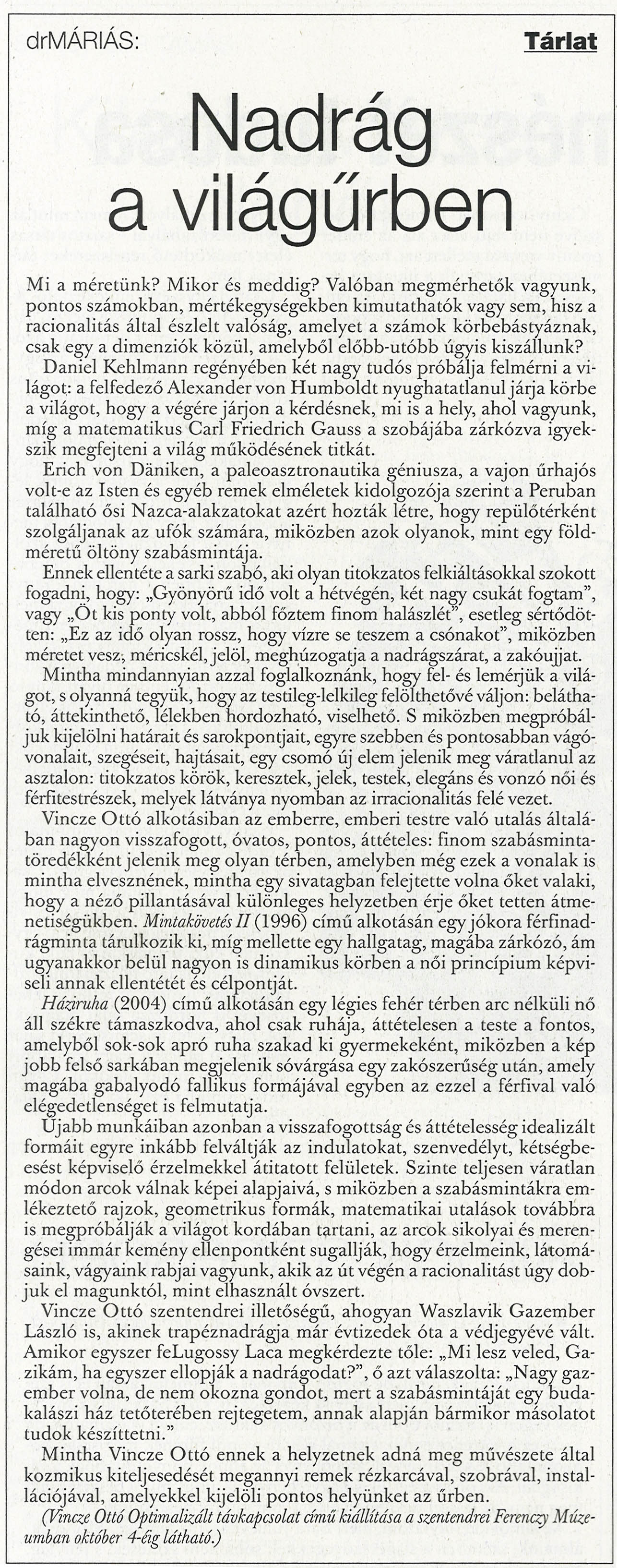 drMÁRIÁS:

Tárlat

Nadrág a világűrben

Mi a méretünk? Mikor és meddig? Valóban megmérhetők vagyunk, pontos számokban, mértékegységekben kimutathatók vagy sem, hisz a racionalitás által észlelt valóság, amelyet a számok körbebástyáznak, csak egy a dimenziók közül, amelyből előbb-utóbb úgyis kiszállunk?

Daniel Kehlmann regényében két nagy tudós próbálja felmérni a világot: a felfedező Alexander von Humboldt nyughatatlanul járja körbe a világot, hogy a végére járjon a kérdésnek, mi is a hely, ahol vagyunk, míg a matematikus Carl Friedrich Gauss a szobájába zárkózva igyekszik megfejteni a világ működésének titkát.

Erich von Däniken, a paleoasztronautika géniusza, a vajon űrhajós volt-e az Isten és egyéb remek elméletek kidolgozója szerint a Peruban található ősi Nazca-alakzatokat azért hozták létre, hogy repülőtérként szolgáljanak az ufók számára, miközben azok olyanok, mint egy földméretű öltöny szabásmintája.

Ennek ellentéte a sarki szabó, aki olyan titokzatos felkiáltásokkal szokott fogadni, hogy: „Gyönyörű idő volt a hétvégén, két nagy csukát fogtam", vagy „Öt kis ponty volt, abból főztem finom halászlét", esetleg sértődötten: „Ez az idő olyan rossz, hogy vízre se teszem a csónakot", miközben méretet vesz, méricskél, jelöl, meghúzogatja a nadrágszárat, a zakóujjat.

Mintha mindannyian azzal foglalkoznánk, hogy fel- és lemérjük a világot, s olyanná tegyük, hogy az testileg-lelkileg felölthetővé váljon: belátható, áttekinthető, lélekben hordozható, viselhető. S miközben megpróbáljuk kijelölni határait és sarokpontjait, egyre szebben és pontosabban vágóvonalait, szegéseit, hajtásait, egy csomó új elem jelenik meg váratlanul az asztalon: titokzatos körök, keresztek, jelek, testek, elegáns és vonzó női és férfitestrészek, melyek látványa nyomban az irracionalitás felé vezet.

Vincze Ottó alkotásiban az emberre, emberi testre való utalás általában nagyon visszafogott, óvatos, pontos, áttételes: finom szabásmintatöredékként jelenik meg olyan térben, amelyben még ezek a vonalak is mintha elvesznének, mintha egy sivatagban felejtette volna őket valaki, hogy a néző pillantásával különleges helyzetben érje őket tetten átmenetiségükben. Mintakövetés II (1996) című alkotásán egy jókora férfinadrágminta tárulkozik ki, míg mellette egy hallgatag, magába zárkózó, ám ugyanakkor belül nagyon is dinamikus körben a női princípium képviseli annak ellentétét és célpontját.

Háziruha (2004) című alkotásán egy légies fehér térben arc nélküli nő áll székre támaszkodva, ahol csak ruhája, áttételesen a teste a fontos, amelyből sok-sok apró ruha szakad ki gyermekeként, miközben a kép jobb felső sarkában megjelenik sóvárgása egy zakószerűség után, amely magába gabalyodó fallikus formájával egyben az ezzel a férfival való elégedetlenséget is felmutatja.

Újabb munkáiban azonban a visszafogottság és áttételesség idealizált formáit egyre inkább felváltják az indulatokat, szenvedélyt, kétségbeesést képviselő érzelmekkel átitatott felületek. Szinte teljesen váratlan módon arcok válnak képei alapjaivá, s miközben a szabásmintákra emlékeztető rajzok, geometrikus formák, matematikai utalások továbbra is megpróbálják a világot kordában tartani, az arcok sikolyai és merengései immár kemény ellenpontként sugallják, hogy érzelmeink, látomásaink, vágyaink rabjai vagyunk, akik az út végén a racionalitást úgy dobjuk el magunktól, mint elhasznált óvszert.

Vincze Ottó szentendrei illetőségű, ahogyan Waszlavik Gazember László is, akinek trapéznadrágja már évtizedek óta a védjegyévé vált. Amikor egyszer feLugossy Laca megkérdezte tőle: „Mi lesz veled, Gazikám, ha egyszer ellopják a nadrágodat?", ő azt válaszolta: „Nagy gazember volna, de nem okozna gondot, mert a szabásmintáját egy budakalászi ház tetőterében rejtegetem, annak alapján bármikor másolatot tudok készíttetni."

Mintha Vincze Ottó ennek a helyzetnek adná meg művészete által kozmikus kiteljesedését megannyi remek rézkarcával, szobrával, installációjával, amelyekkel kijelöli pontos helyünket az űrben.

(Vincze Ottó Optimalizált távkapcsolat című kiállítása a szentendrei Ferenczy Múzeumban október 4-éig látható.)